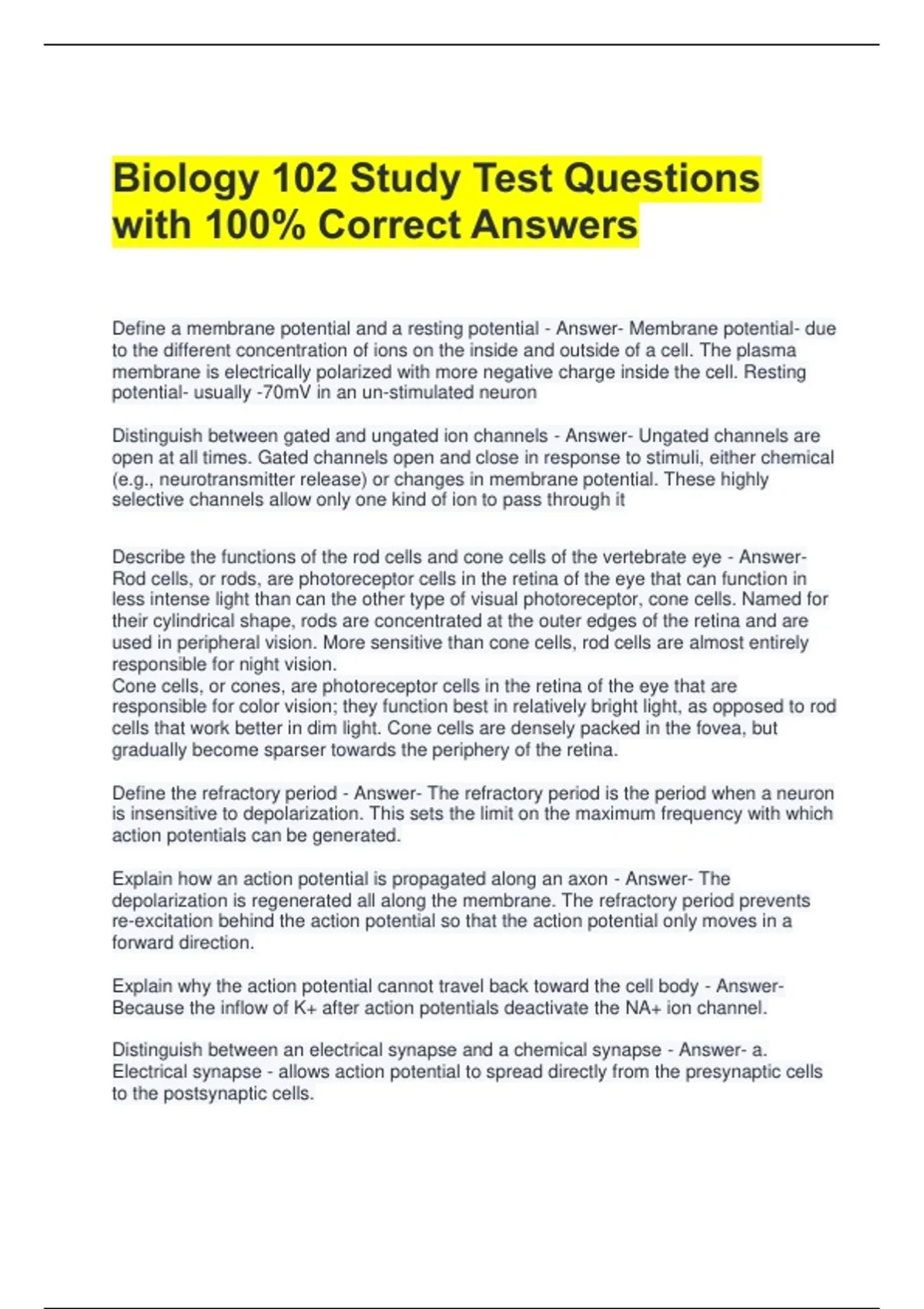 Biology 102 Study Test Questions with 100% Correct Answers

Define a membrane potential and a resting potential - Answer- Membrane potential- due to the different concentration of ions on the inside and outside of a cell. The plasma membrane is electrically polarized with more negative charge inside the cell. Resting potential- usually -70mV in an un-stimulated neuron

Distinguish between gated and ungated ion channels - Answer- Ungated channels are open at all times. Gated channels open and close in response to stimuli, either chemical (e.g., neurotransmitter release) or changes in membrane potential. These highly selective channels allow only one kind of ion to pass through it

Describe the functions of the rod cells and cone cells of the vertebrate eye - Answer- Rod cells, or rods, are photoreceptor cells in the retina of the eye that can function in less intense light than can the other type of visual photoreceptor, cone cells. Named for their cylindrical shape, rods are concentrated at the outer edges of the retina and are used in peripheral vision. More sensitive than cone cells, rod cells are almost entirely responsible for night vision.
Cone cells, or cones, are photoreceptor cells in the retina of the eye that are responsible for color vision; they function best in relatively bright light, as opposed to rod cells that work better in dim light. Cone cells are densely packed in the fovea, but gradually become sparser towards the periphery of the retina.

Define the refractory period - Answer- The refractory period is the period when a neuron is insensitive to depolarization. This sets the limit on the maximum frequency with which action potentials can be generated.

Explain how an action potential is propagated along an axon - Answer- The depolarization is regenerated all along the membrane. The refractory period prevents re-excitation behind the action potential so that the action potential only moves in a forward direction.

Explain why the action potential cannot travel back toward the cell body - Answer- Because the inflow of K+ after action potentials deactivate the NA+ ion channel.

Distinguish between an electrical synapse and a chemical synapse - Answer- a. Electrical synapse - allows action potential to spread directly from the presynaptic cells to the postsynaptic cells.